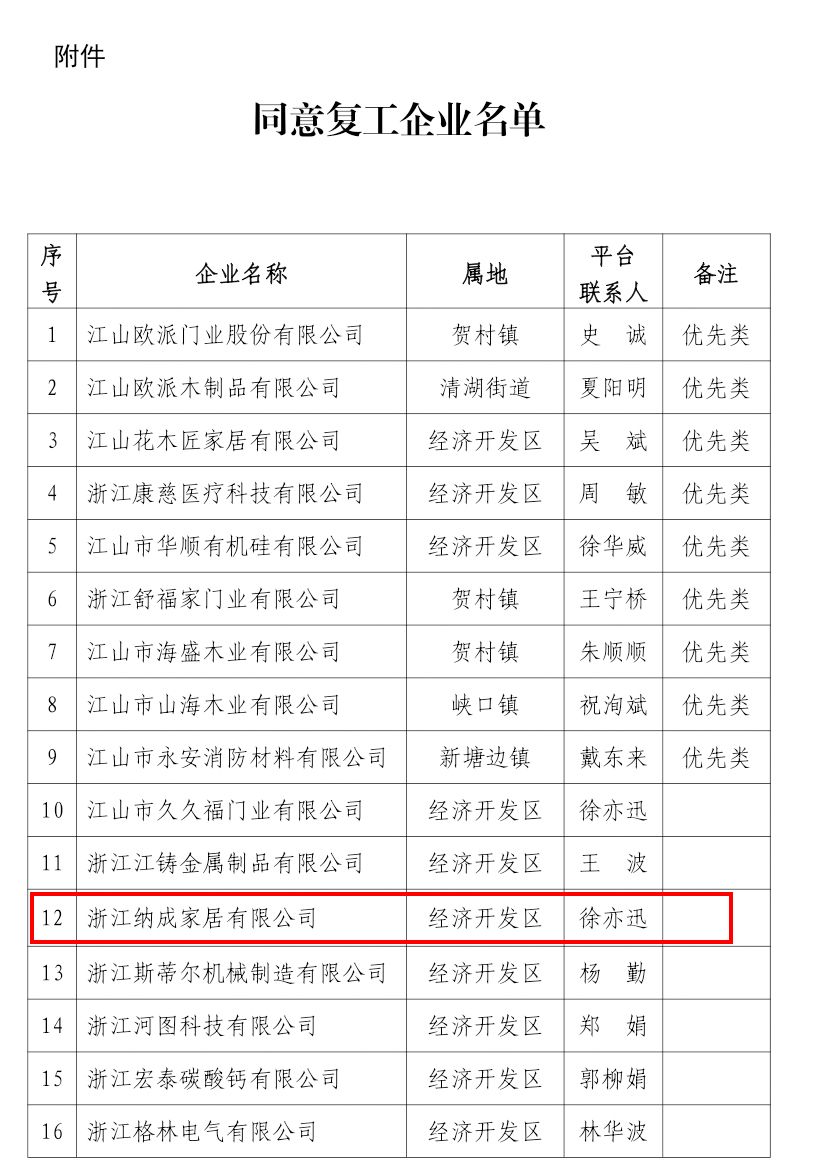 附件

同意复工企业名单

| 序号 | 企业名称 | 属地 | 平台联系人 | 备注 |
|---|---|---|---|---|
| 1 | 江山欧派门业股份有限公司 | 贺村镇 | 史 诚 | 优先类 |
| 2 | 江山欧派木制品有限公司 | 清湖街道 | 夏阳明 | 优先类 |
| 3 | 江山花木匠家居有限公司 | 经济开发区 | 吴 斌 | 优先类 |
| 4 | 浙江康慈医疗科技有限公司 | 经济开发区 | 周 敏 | 优先类 |
| 5 | 江山市华顺有机硅有限公司 | 经济开发区 | 徐华威 | 优先类 |
| 6 | 浙江舒福家门业有限公司 | 贺村镇 | 王宁桥 | 优先类 |
| 7 | 江山市海盛木业有限公司 | 贺村镇 | 朱顺顺 | 优先类 |
| 8 | 江山市山海木业有限公司 | 峡口镇 | 祝洵斌 | 优先类 |
| 9 | 江山市永安消防材料有限公司 | 新塘边镇 | 戴东来 | 优先类 |
| 10 | 江山市久久福门业有限公司 | 经济开发区 | 徐亦迅 | |
| 11 | 浙江江铸金属制品有限公司 | 经济开发区 | 王 波 | |
| 12 | 浙江纳成家居有限公司 | 经济开发区 | 徐亦迅 | |
| 13 | 浙江斯蒂尔机械制造有限公司 | 经济开发区 | 杨 勤 | |
| 14 | 浙江河图科技有限公司 | 经济开发区 | 郑 娟 | |
| 15 | 浙江宏泰碳酸钙有限公司 | 经济开发区 | 郭柳娟 | |
| 16 | 浙江格林电气有限公司 | 经济开发区 | 林华波 | |